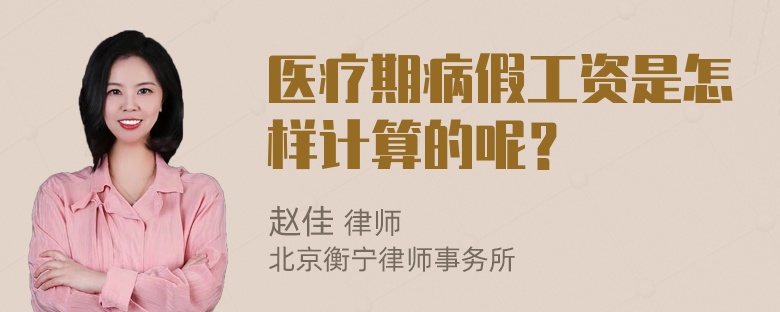 医疗期病假工资是怎样计算的呢？

赵佳 律师
北京衡宁律师事务所